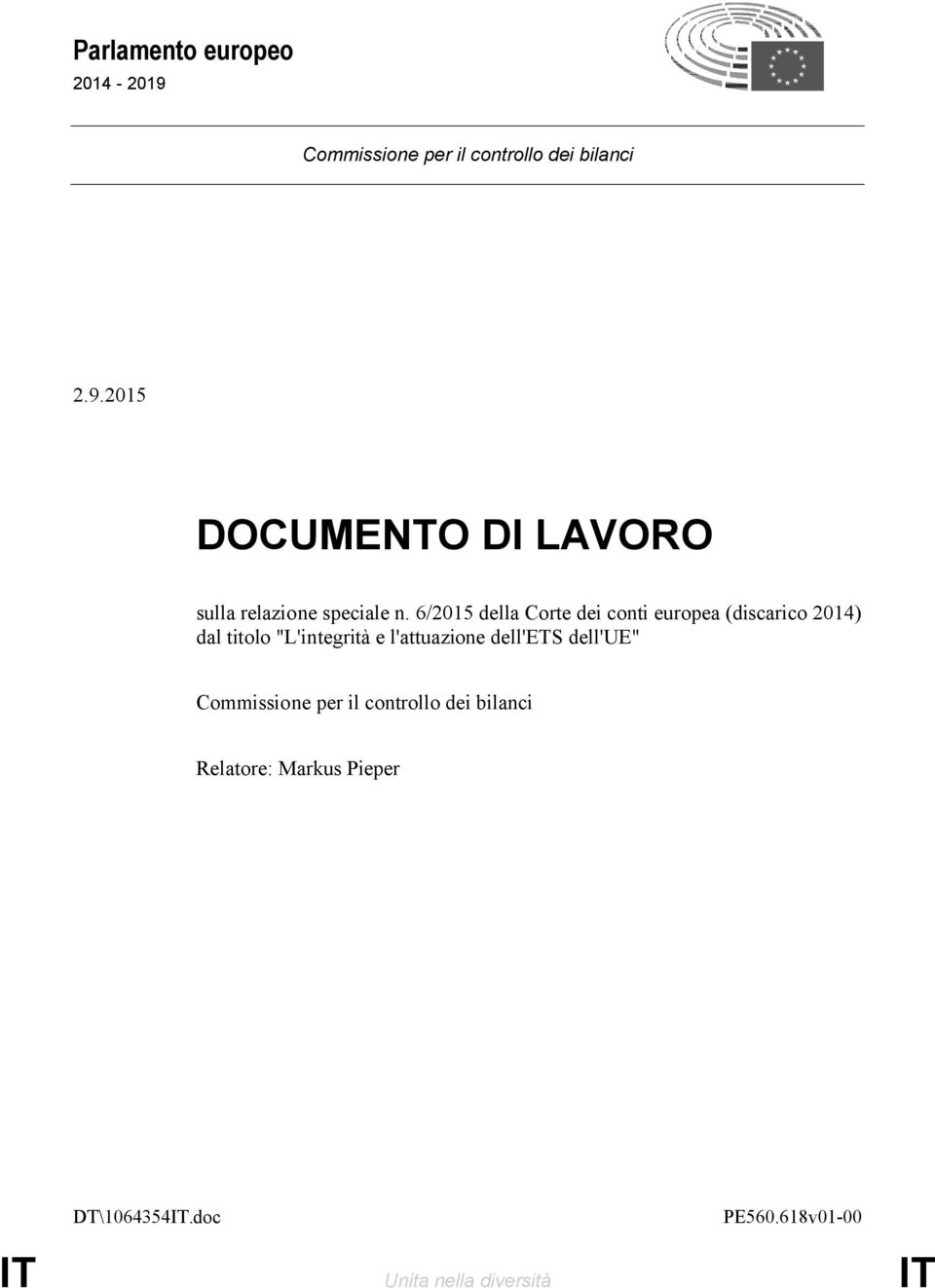 Parlamento europeo
2014 - 2019

Commissione per il controllo dei bilanci

2.9.2015

DOCUMENTO DI LAVORO

sulla relazione speciale n. 6/2015 della Corte dei conti europea (discarico 2014) dal titolo "L'integrità e l'attuazione dell'ETS dell'UE"

Commissione per il controllo dei bilanci

Relatore: Markus Pieper

DT\1064354IT.doc

PE560.618v01-00

IT

Unita nella diversità

IT